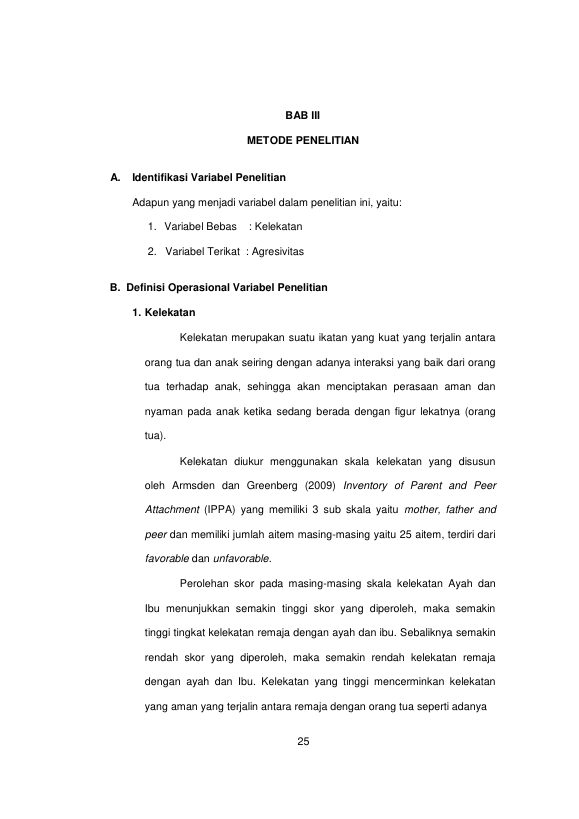 BAB III

METODE PENELITIAN

A. Identifikasi Variabel Penelitian

Adapun yang menjadi variabel dalam penelitian ini, yaitu:

1. Variabel Bebas : Kelekatan

2. Variabel Terikat : Agresivitas

B. Definisi Operasional Variabel Penelitian

1. Kelekatan

Kelekatan merupakan suatu ikatan yang kuat yang terjalin antara orang tua dan anak seiring dengan adanya interaksi yang baik dari orang tua terhadap anak, sehingga akan menciptakan perasaan aman dan nyaman pada anak ketika sedang berada dengan figur lekatnya (orang tua).

Kelekatan diukur menggunakan skala kelekatan yang disusun oleh Armsden dan Greenberg (2009) Inventory of Parent and Peer Attachment (IPPA) yang memiliki 3 sub skala yaitu mother, father and peer dan memiliki jumlah aitem masing-masing yaitu 25 aitem, terdiri dari favorable dan unfavorable.

Perolehan skor pada masing-masing skala kelekatan Ayah dan Ibu menunjukkan semakin tinggi skor yang diperoleh, maka semakin tinggi tingkat kelekatan remaja dengan ayah dan ibu. Sebaliknya semakin rendah skor yang diperoleh, maka semakin rendah kelekatan remaja dengan ayah dan Ibu. Kelekatan yang tinggi mencerminkan kelekatan yang aman yang terjalin antara remaja dengan orang tua seperti adanya

25